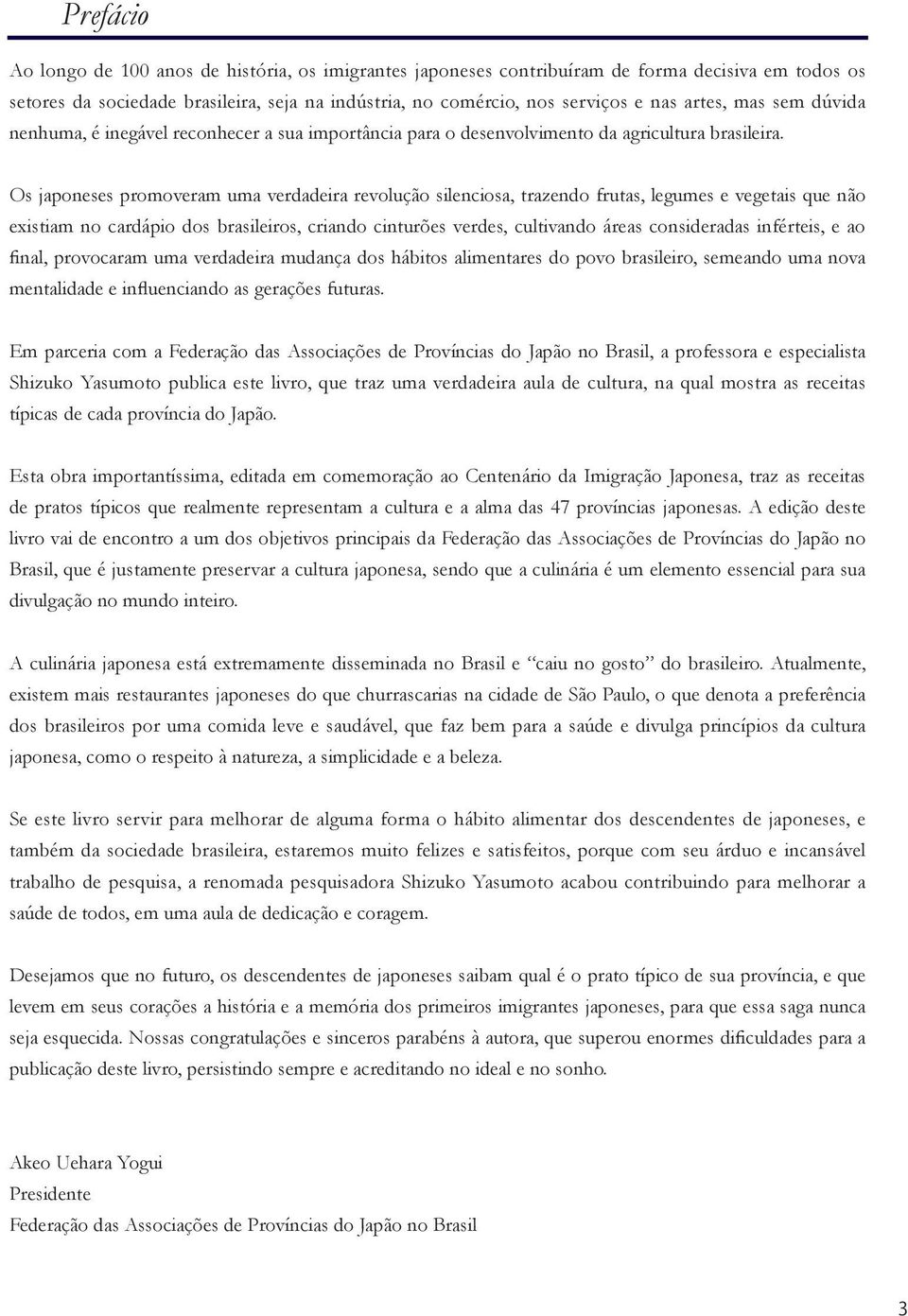 Prefácio

Ao longo de 100 anos de história, os imigrantes japoneses contribuíram de forma decisiva em todos os setores da sociedade brasileira, seja na indústria, no comércio, nos serviços e nas artes, mas sem dúvida nenhuma, é inegável reconhecer a sua importância para o desenvolvimento da agricultura brasileira.

Os japoneses promoveram uma verdadeira revolução silenciosa, trazendo frutas, legumes e vegetais que não existiam no cardápio dos brasileiros, criando cinturões verdes, cultivando áreas consideradas inférteis, e ao final, provocaram uma verdadeira mudança dos hábitos alimentares do povo brasileiro, semeando uma nova mentalidade e influenciando as gerações futuras.

Em parceria com a Federação das Associações de Províncias do Japão no Brasil, a professora e especialista Shizuko Yasumoto publica este livro, que traz uma verdadeira aula de cultura, na qual mostra as receitas típicas de cada província do Japão.

Esta obra importantíssima, editada em comemoração ao Centenário da Imigração Japonesa, traz as receitas de pratos típicos que realmente representam a cultura e a alma das 47 províncias japonesas. A edição deste livro vai de encontro a um dos objetivos principais da Federação das Associações de Províncias do Japão no Brasil, que é justamente preservar a cultura japonesa, sendo que a culinária é um elemento essencial para sua divulgação no mundo inteiro.

A culinária japonesa está extremamente disseminada no Brasil e “caiu no gosto” do brasileiro. Atualmente, existem mais restaurantes japoneses do que churrascarias na cidade de São Paulo, o que denota a preferência dos brasileiros por uma comida leve e saudável, que faz bem para a saúde e divulga princípios da cultura japonesa, como o respeito à natureza, a simplicidade e a beleza.

Se este livro servir para melhorar de alguma forma o hábito alimentar dos descendentes de japoneses, e também da sociedade brasileira, estaremos muito felizes e satisfeitos, porque com seu árduo e incansável trabalho de pesquisa, a renomada pesquisadora Shizuko Yasumoto acabou contribuindo para melhorar a saúde de todos, em uma aula de dedicação e coragem.

Desejamos que no futuro, os descendentes de japoneses saibam qual é o prato típico de sua província, e que levem em seus corações a história e a memória dos primeiros imigrantes japoneses, para que essa saga nunca seja esquecida. Nossas congratulações e sinceros parabéns à autora, que superou enormes dificuldades para a publicação deste livro, persistindo sempre e acreditando no ideal e no sonho.

Akeo Uehara Yogui
Presidente
Federação das Associações de Províncias do Japão no Brasil

3